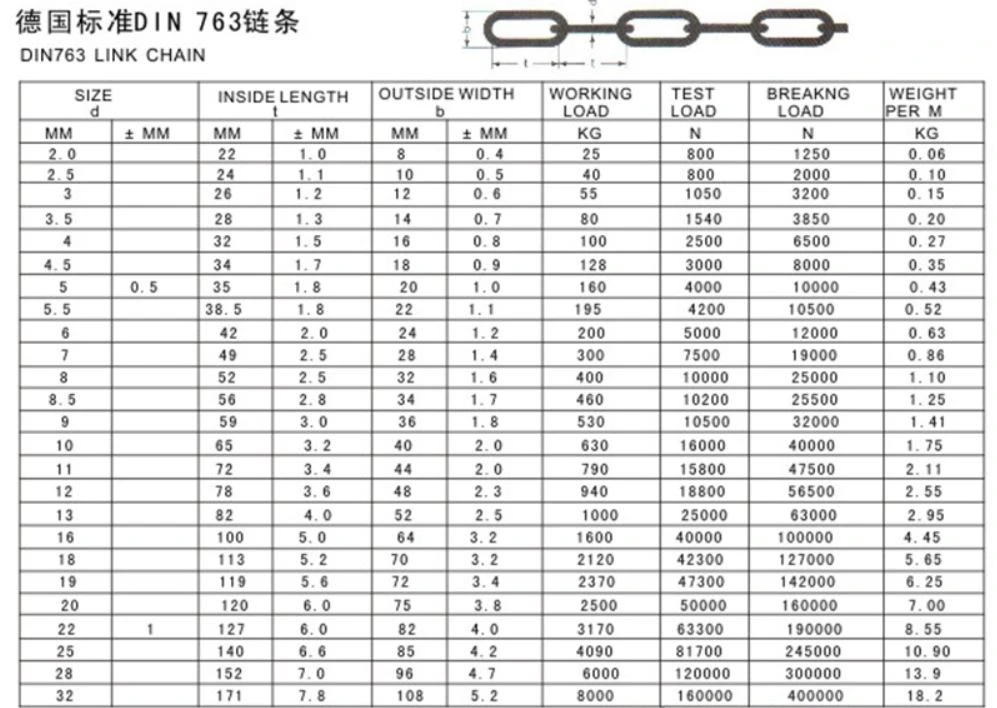 德国标准DIN 763链条
DIN763 LINK CHAIN

b d t t

| SIZE d | | INSIDE LENGTH t | | OUTSIDE WIDTH b | | WORKING LOAD | TEST LOAD | BREAKNG LOAD | WEIGHT PER M |
|---|---|---|---|---|---|---|---|---|---|
| MM | ± MM | MM | ± MM | MM | ± MM | KG | N | N | KG |
| 2.0 | | 22 | 1.0 | 8 | 0.4 | 25 | 800 | 1250 | 0.06 |
| 2.5 | | 24 | 1.1 | 10 | 0.5 | 40 | 800 | 2000 | 0.10 |
| 3 | | 26 | 1.2 | 12 | 0.6 | 55 | 1050 | 3200 | 0.15 |
| 3.5 | | 28 | 1.3 | 14 | 0.7 | 80 | 1540 | 3850 | 0.20 |
| 4 | | 32 | 1.5 | 16 | 0.8 | 100 | 2500 | 6500 | 0.27 |
| 4.5 | | 34 | 1.7 | 18 | 0.9 | 128 | 3000 | 8000 | 0.35 |
| 5 | 0.5 | 35 | 1.8 | 20 | 1.0 | 160 | 4000 | 10000 | 0.43 |
| 5.5 | | 38.5 | 1.8 | 22 | 1.1 | 195 | 4200 | 10500 | 0.52 |
| 6 | | 42 | 2.0 | 24 | 1.2 | 200 | 5000 | 12000 | 0.63 |
| 7 | | 49 | 2.5 | 28 | 1.4 | 300 | 7500 | 19000 | 0.86 |
| 8 | | 52 | 2.5 | 32 | 1.6 | 400 | 10000 | 25000 | 1.10 |
| 8.5 | | 56 | 2.8 | 34 | 1.7 | 460 | 10200 | 25500 | 1.25 |
| 9 | | 59 | 3.0 | 36 | 1.8 | 530 | 10500 | 32000 | 1.41 |
| 10 | | 65 | 3.2 | 40 | 2.0 | 630 | 16000 | 40000 | 1.75 |
| 11 | | 72 | 3.4 | 44 | 2.0 | 790 | 15800 | 47500 | 2.11 |
| 12 | | 78 | 3.6 | 48 | 2.3 | 940 | 18800 | 56500 | 2.55 |
| 13 | | 82 | 4.0 | 52 | 2.5 | 1000 | 25000 | 63000 | 2.95 |
| 16 | | 100 | 5.0 | 64 | 3.2 | 1600 | 40000 | 100000 | 4.45 |
| 18 | | 113 | 5.2 | 70 | 3.2 | 2120 | 42300 | 127000 | 5.65 |
| 19 | | 119 | 5.6 | 72 | 3.4 | 2370 | 47300 | 142000 | 6.25 |
| 20 | | 120 | 6.0 | 75 | 3.8 | 2500 | 50000 | 160000 | 7.00 |
| 22 | 1 | 127 | 6.0 | 82 | 4.0 | 3170 | 63300 | 190000 | 8.55 |
| 25 | | 140 | 6.6 | 85 | 4.2 | 4090 | 81700 | 245000 | 10.90 |
| 28 | | 152 | 7.0 | 96 | 4.7 | 6000 | 120000 | 300000 | 13.9 |
| 32 | | 171 | 7.8 | 108 | 5.2 | 8000 | 160000 | 400000 | 18.2 |